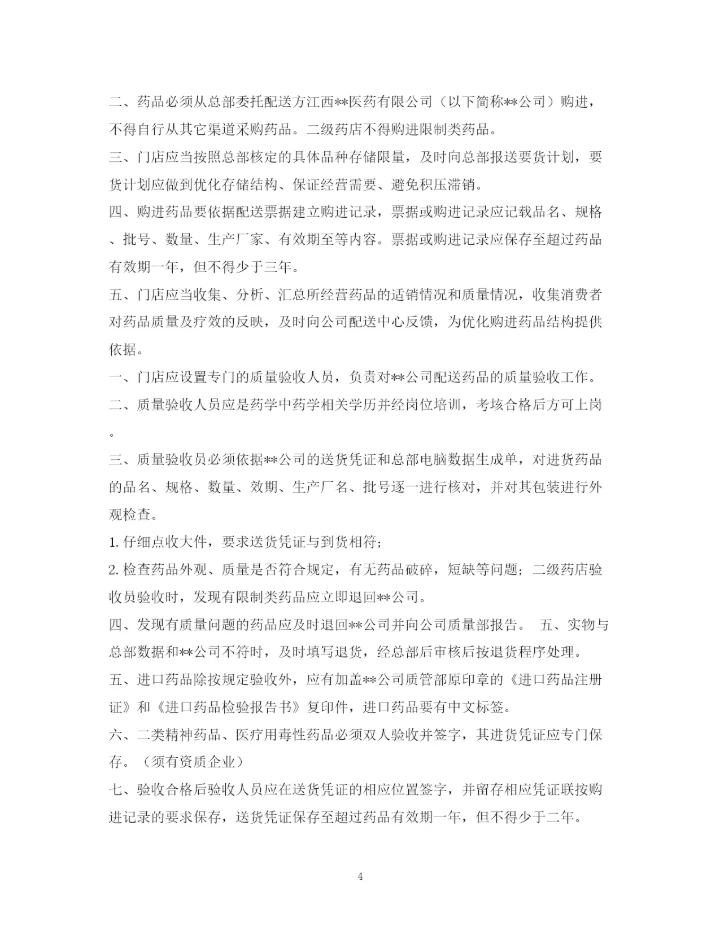 二、药品必须从总部委托配送方江西**医药有限公司（以下简称**公司）购进，不得自行从其它渠道采购药品。二级药店不得购进限制类药品。

三、门店应当按照总部核定的具体品种存储限量，及时向总部报送要货计划，要货计划应做到优化存储结构、保证经营需要、避免积压滞销。

四、购进药品要依据配送票据建立购进记录，票据或购进记录应记载品名、规格、批号、数量、生产厂家、有效期至等内容。票据或购进记录应保存至超过药品有效期一年，但不得少于三年。

五、门店应当收集、分析、汇总所经营药品的适销情况和质量情况，收集消费者对药品质量及疗效的反映，及时向公司配送中心反馈，为优化购进药品结构提供依据。

一、门店应设置专门的质量验收人员，负责对**公司配送药品的质量验收工作。

二、质量验收人员应是药学中药学相关学历并经岗位培训，考核合格后方可上岗。

三、质量验收员必须依据**公司的送货凭证和总部电脑数据生成单，对进货药品的品名、规格、数量、效期、生产厂名、批号逐一进行核对，并对其包装进行外观检查。

1. 仔细点收大件，要求送货凭证与到货相符；

2. 检查药品外观、质量是否符合规定，有无药品破碎，短缺等问题；二级药店验收员验收时，发现有限制类药品应立即退回**公司。

四、发现有质量问题的药品应及时退回**公司并向公司质量部报告。 五、实物与总部数据和**公司不符时，及时填写退货，经总部后审核后按退货程序处理。

五、进口药品除按规定验收外，应有加盖**公司质管部原印章的《进口药品注册证》和《进口药品检验报告书》复印件，进口药品要有中文标签。

六、二类精神药品、医疗用毒性药品必须双人验收并签字，其进货凭证应专门保存。（须有资质企业）

七、验收合格后验收人员应在送货凭证的相应位置签字，并留存相应凭证联按购进记录的要求保存，送货凭证保存至超过药品有效期一年，但不得少于二年。

4